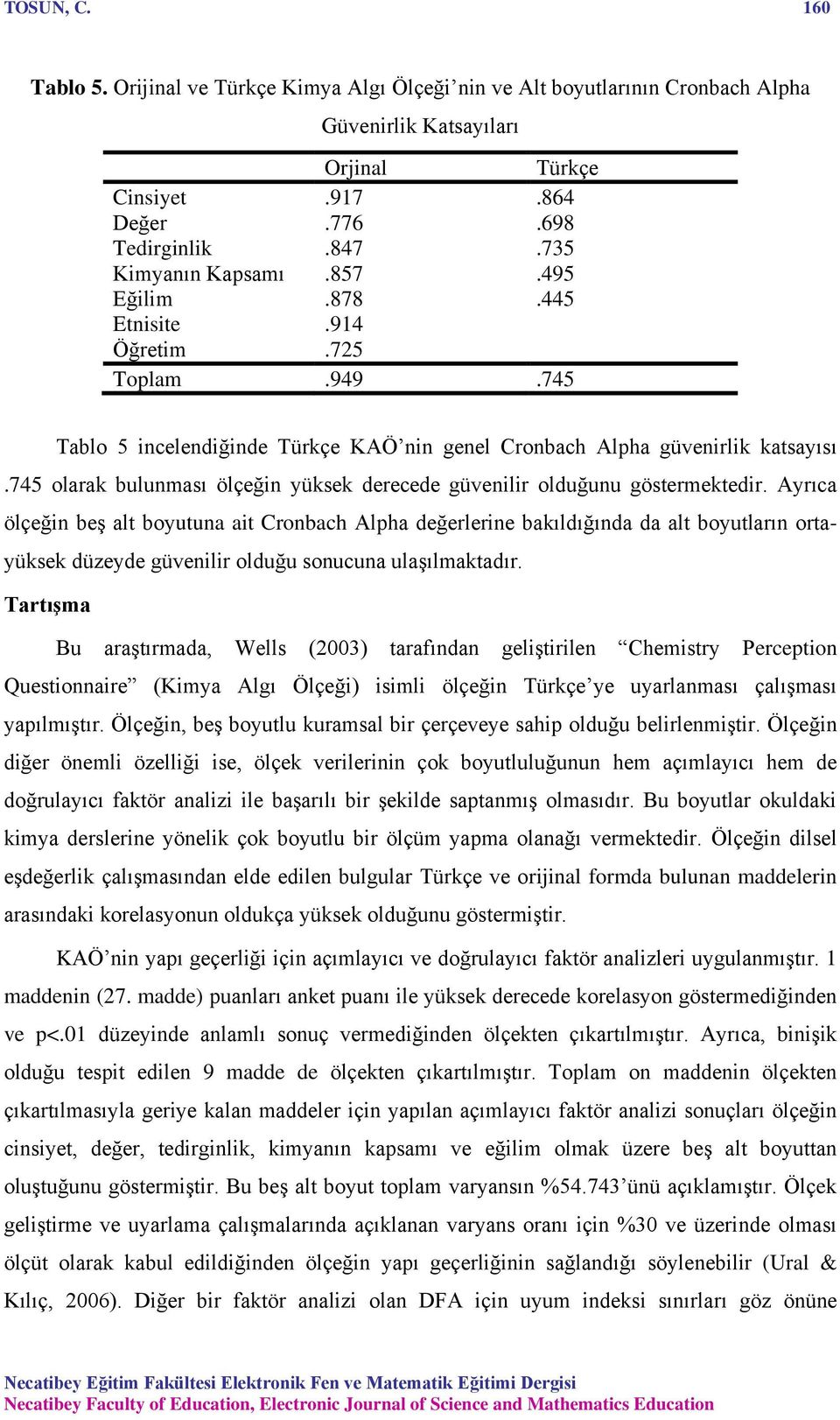 TOSUN, C. 160

**Tablo 5.** Orijinal ve Türkçe Kimya Algı Ölçeği'nin ve Alt boyutlarının Cronbach Alpha Güvenirlik Katsayıları

| | Orjinal | Türkçe |
|---|---|---|
| Cinsiyet | .917 | .864 |
| Değer | .776 | .698 |
| Tedirginlik | .847 | .735 |
| Kimyanın Kapsamı | .857 | .495 |
| Eğilim | .878 | .445 |
| Etnisite | .914 | |
| Öğretim | .725 | |
| Toplam | .949 | .745 |

Tablo 5 incelendiğinde Türkçe KAÖ'nin genel Cronbach Alpha güvenirlik katsayısı .745 olarak bulunması ölçeğin yüksek derecede güvenilir olduğunu göstermektedir. Ayrıca ölçeğin beş alt boyutuna ait Cronbach Alpha değerlerine bakıldığında da alt boyutların orta-yüksek düzeyde güvenilir olduğu sonucuna ulaşılmaktadır.

**Tartışma**

Bu araştırmada, Wells (2003) tarafından geliştirilen "Chemistry Perception Questionnaire" (Kimya Algı Ölçeği) isimli ölçeğin Türkçe'ye uyarlanması çalışması yapılmıştır. Ölçeğin, beş boyutlu kuramsal bir çerçeveye sahip olduğu belirlenmiştir. Ölçeğin diğer önemli özelliği ise, ölçek verilerinin çok boyutluluğunun hem açımlayıcı hem de doğrulayıcı faktör analizi ile başarılı bir şekilde saptanmış olmasıdır. Bu boyutlar okuldaki kimya derslerine yönelik çok boyutlu bir ölçüm yapma olanağı vermektedir. Ölçeğin dilsel eşdeğerlik çalışmasından elde edilen bulgular Türkçe ve orijinal formda bulunan maddelerin arasındaki korelasyonun oldukça yüksek olduğunu göstermiştir.

KAÖ'nin yapı geçerliği için açımlayıcı ve doğrulayıcı faktör analizleri uygulanmıştır. 1 maddenin (27. madde) puanları anket puanı ile yüksek derecede korelasyon göstermediğinden ve p<.01 düzeyinde anlamlı sonuç vermediğinden ölçekten çıkartılmıştır. Ayrıca, binişik olduğu tespit edilen 9 madde de ölçekten çıkartılmıştır. Toplam on maddenin ölçekten çıkartılmasıyla geriye kalan maddeler için yapılan açımlayıcı faktör analizi sonuçları ölçeğin cinsiyet, değer, tedirginlik, kimyanın kapsamı ve eğilim olmak üzere beş alt boyuttan oluştuğunu göstermiştir. Bu beş alt boyut toplam varyansın %54.743'ünü açıklamıştır. Ölçek geliştirme ve uyarlama çalışmalarında açıklanan varyans oranı için %30 ve üzerinde olması ölçüt olarak kabul edildiğinden ölçeğin yapı geçerliğinin sağlandığı söylenebilir (Ural & Kılıç, 2006). Diğer bir faktör analizi olan DFA için uyum indeksi sınırları göz önüne

Necatibey Eğitim Fakültesi Elektronik Fen ve Matematik Eğitimi Dergisi
Necatibey Faculty of Education, Electronic Journal of Science and Mathematics Education